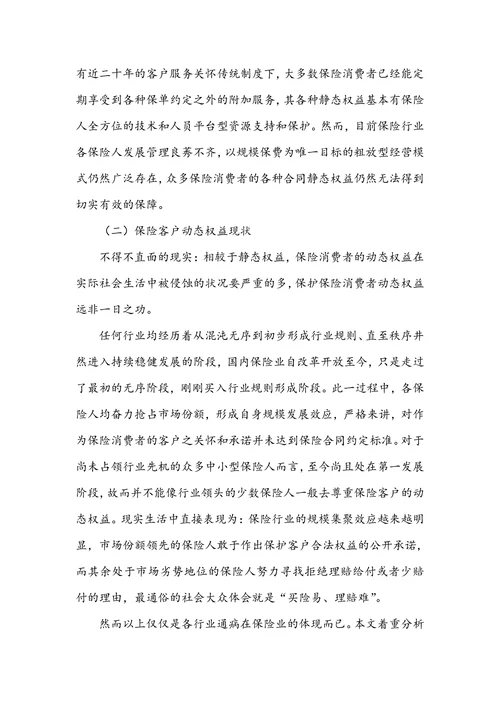 有近二十年的客户服务关怀传统制度下，大多数保险消费者已经能定期享受到各种保单约定之外的附加服务，其各种静态权益基本有保险人全方位的技术和人员平台型资源支持和保护。然而，目前保险行业各保险人发展管理良莠不齐，以规模保费为唯一目标的粗放型经营模式仍然广泛存在，众多保险消费者的各种合同静态权益仍然无法得到切实有效的保障。

（二）保险客户动态权益现状

不得不直面的现实：相较于静态权益，保险消费者的动态权益在实际社会生活中被侵蚀的状况要严重的多，保护保险消费者动态权益远非一日之功。

任何行业均经历着从混沌无序到初步形成行业规则、直至秩序井然进入持续稳健发展的阶段，国内保险业自改革开放至今，只是走过了最初的无序阶段，刚刚买入行业规则形成阶段。此一过程中，各保险人均奋力抢占市场份额，形成自身规模发展效应，严格来讲，对作为保险消费者的客户之关怀和承诺并未达到保险合同约定标准。对于尚未占领行业先机的众多中小型保险人而言，至今尚且处在第一发展阶段，故而并不能像行业领头的少数保险人一般去尊重保险客户的动态权益。现实生活中直接表现为：保险行业的规模集聚效应越来越明显，市场份额领先的保险人敢于作出保护客户合法权益的公开承诺，而其余处于市场劣势地位的保险人努力寻找拒绝理赔给付或者少赔付的理由，最通俗的社会大众体会就是“买险易、理赔难”。

然而以上仅仅是各行业通病在保险业的体现而已。本文着重分析